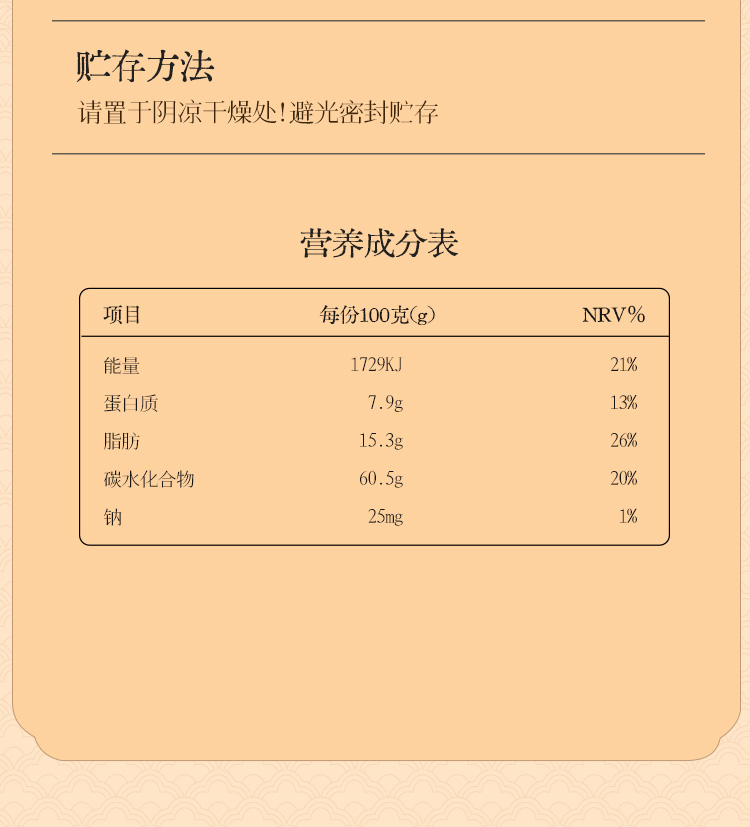 贮存方法

请置于阴凉干燥处!避光密封贮存

营养成分表

| 项目 | 每份100克(g) | NRV% |
|---|---|---|
| 能量 | 1729KJ | 21% |
| 蛋白质 | 7.9g | 13% |
| 脂肪 | 15.3g | 26% |
| 碳水化合物 | 60.5g | 20% |
| 钠 | 25mg | 1% |